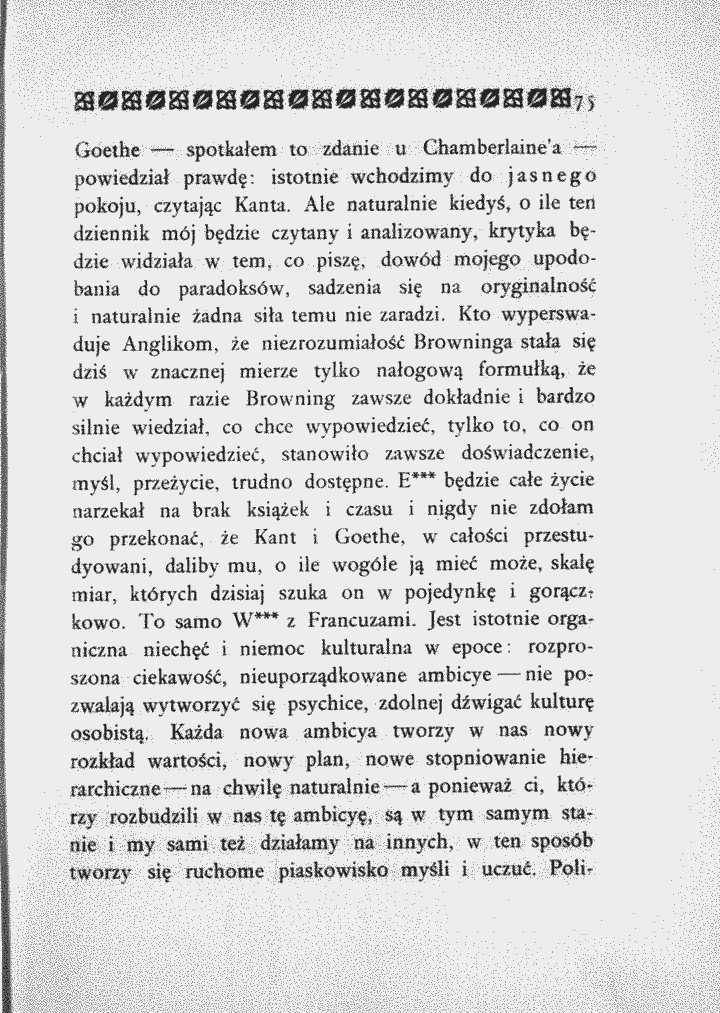 75

Goethe — spotkałem to zdanie u Chamberlaine'a — powiedział prawdę: istotnie wchodzimy do jasnego pokoju, czytając Kanta. Ale naturalnie kiedyś, o ile ten dziennik mój będzie czytany i analizowany, krytyka będzie widziała w tem, co piszę, dowód mojego upodobania do paradoksów, sadzenia się na oryginalność i naturalnie żadna siła temu nie zaradzi. Kto wyperswaduje Anglikom, że niezrozumiałość Browninga stała się dziś w znacznej mierze tylko nałogową formułką, że w każdym razie Browning zawsze dokładnie i bardzo silnie wiedział, co chce wypowiedzieć, tylko to, co on chciał wypowiedzieć, stanowiło zawsze doświadczenie, myśl, przeżycie, trudno dostępne. E*** będzie całe życie narzekał na brak książek i czasu i nigdy nie zdołam go przekonać, że Kant i Goethe, w całości przestudyowani, daliby mu, o ile wogóle ją mieć może, skalę miar, których dzisiaj szuka on w pojedynkę i gorączkowo. To samo W*** z Francuzami. Jest istotnie organiczna niechęć i niemoc kulturalna w epoce: rozproszona ciekawość, nieuporządkowane ambicye — nie pozwalają wytworzyć się psychice, zdolnej dźwigać kulturę osobistą. Każda nowa ambicya tworzy w nas nowy rozkład wartości, nowy plan, nowe stopniowanie hierarchiczne — na chwilę naturalnie — a ponieważ ci, którzy rozbudzili w nas tę ambicyę, są w tym samym stanie i my sami też działamy na innych, w ten sposób tworzy się ruchome piaskowisko myśli i uczuć. Poli-